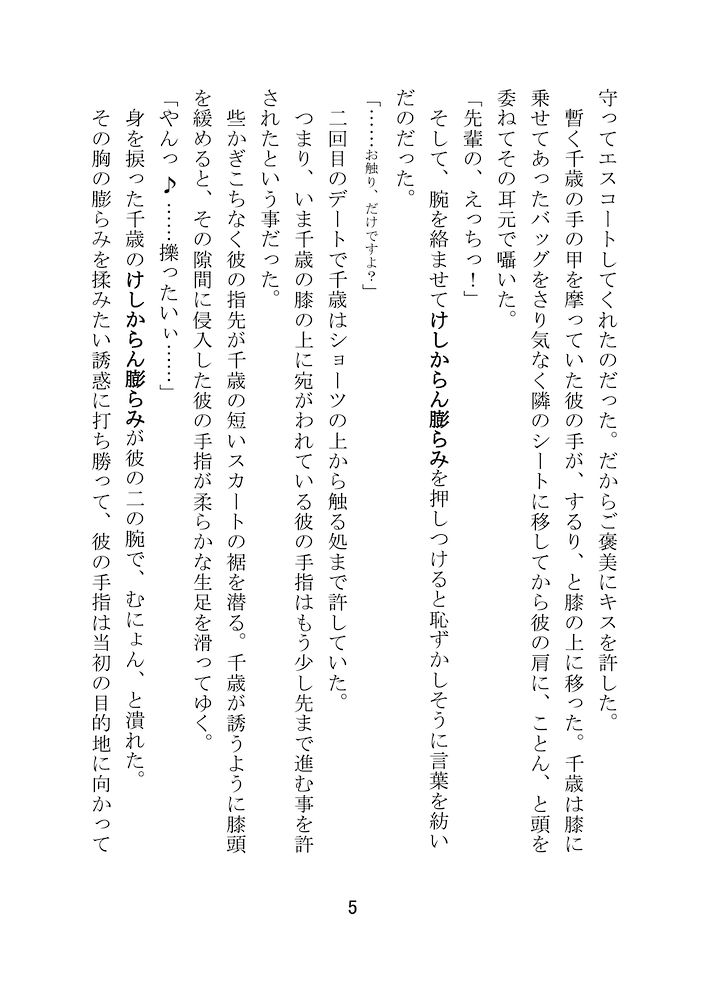 守ってエスコートしてくれたのだった。だからご褒美にキスを許した。

暫く千歳の手の甲を摩っていた彼の手が、するり、と膝の上に移った。千歳は膝に乗せてあったバッグをさり気なく隣のシートに移してから彼の肩に、ことん、と頭を委ねてその耳元で囁いた。

「先輩の、えっちっ！」

そして、腕を絡ませてけしからん膨らみを押しつけると恥ずかしそうに言葉を紡いだのだった。

「……お触り、だけですよ？」

二回目のデートで千歳はショーツの上から触る処まで許していた。

つまり、いま千歳の膝の上に宛がわれている彼の手指はもう少し先まで進む事を許されたという事だった。

些かぎこちなく彼の指先が千歳の短いスカートの裾を潜る。千歳が誘うように膝頭を緩めると、その隙間に侵入した彼の手指が柔らかな生足を滑ってゆく。

「やんっ♪……擽ったいぃ……」

身を捩った千歳のけしからん膨らみが彼の二の腕で、むにょん、と潰れた。

その胸の膨らみを揉みたい誘惑に打ち勝って、彼の手指は当初の目的地に向かって

5